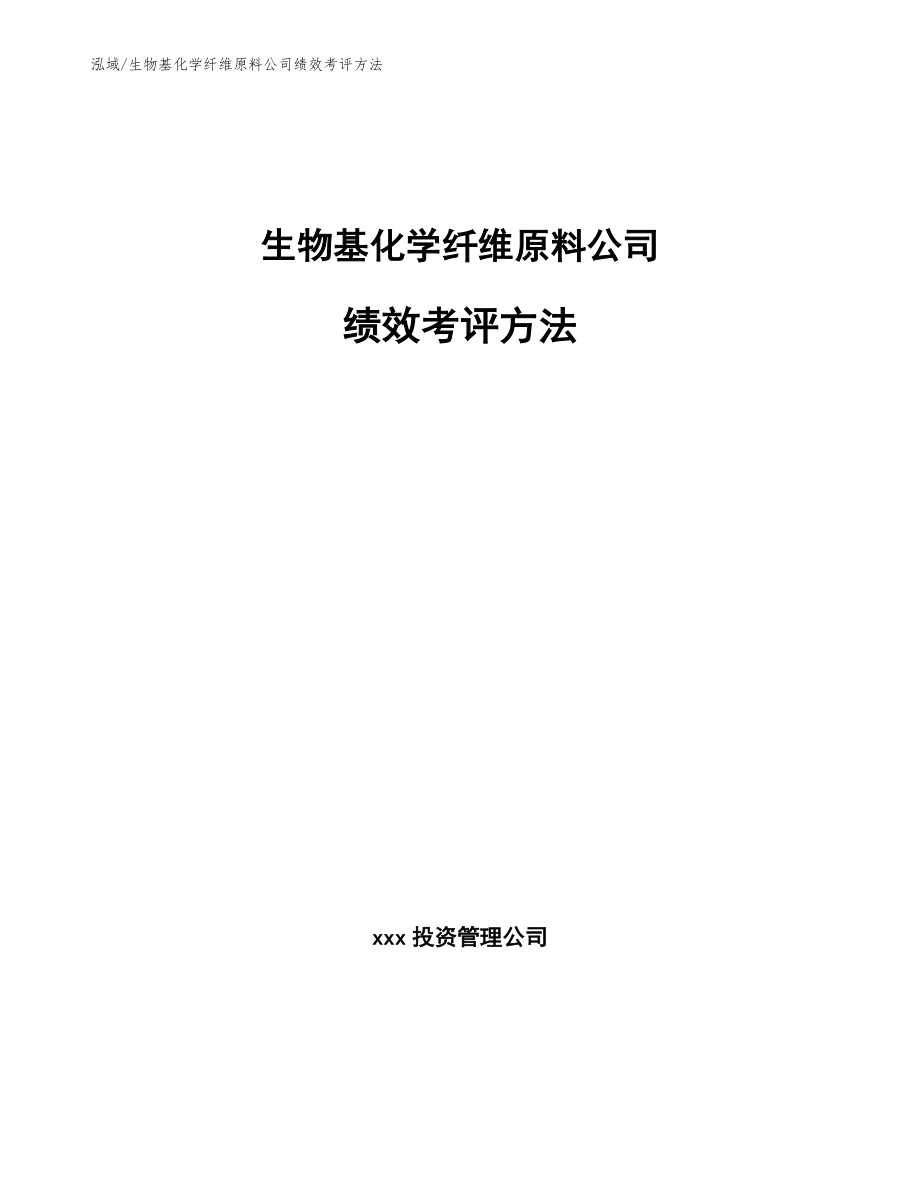 泓域/生物基化学纤维原料公司绩效考评方法

生物基化学纤维原料公司

绩效考评方法

xxx 投资管理公司